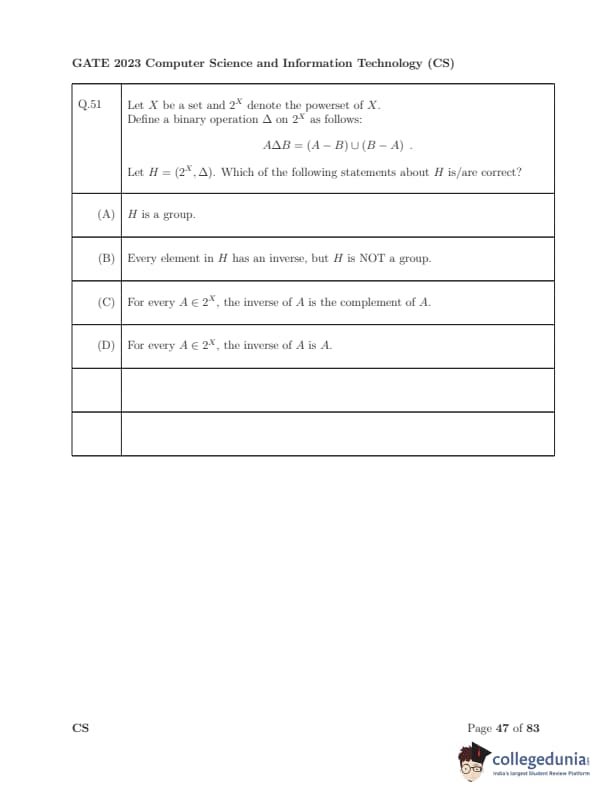 GATE 2023 Computer Science and Information Technology (CS)

| Q.51 | Let $X$ be a set and $2^X$ denote the powerset of $X$. Define a binary operation $\Delta$ on $2^X$ as follows: $A \Delta B = (A - B) \cup (B - A)$ . Let $H = (2^X, \Delta)$. Which of the following statements about $H$ is/are correct? |
|---|---|
| (A) | $H$ is a group. |
| (B) | Every element in $H$ has an inverse, but $H$ is NOT a group. |
| (C) | For every $A \in 2^X$, the inverse of $A$ is the complement of $A$. |
| (D) | For every $A \in 2^X$, the inverse of $A$ is $A$. |
| | |
| | |

CS

Page 47 of 83

collegedunia
India's largest Student Review Platform